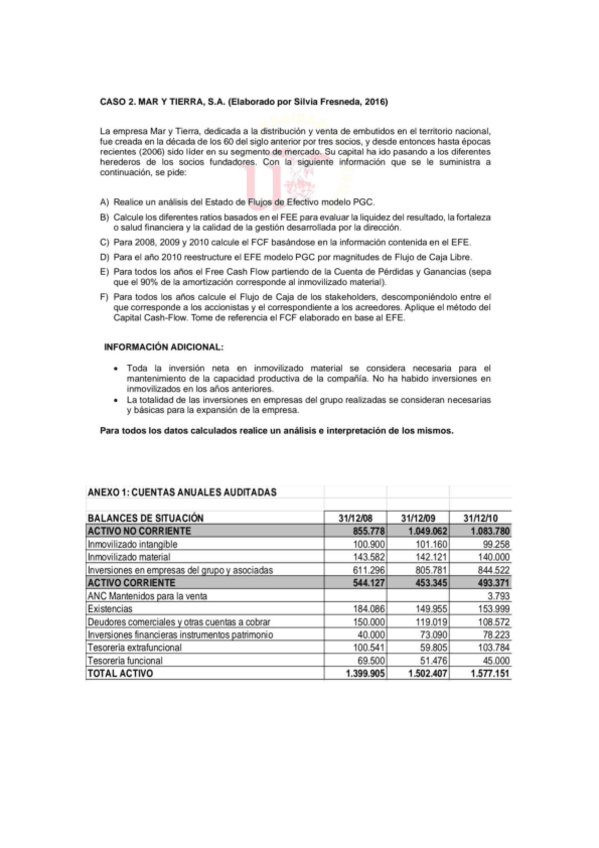 CASO 2. MAR Y TIERRA, S.A. (Elaborado por Silvia Fresneda, 2016)

La empresa Mar y Tierra, dedicada a la distribución y venta de embutidos en el territorio nacional, fue creada en la década de los 60 del siglo anterior por tres socios, y desde entonces hasta épocas recientes (2006) sido líder en su segmento de mercado. Su capital ha ido pasando a los diferentes herederos de los socios fundadores. Con la siguiente información que se le suministra a continuación, se pide:

A) Realice un análisis del Estado de Flujos de Efectivo modelo PGC.
B) Calcule los diferentes ratios basados en el FEE para evaluar la liquidez del resultado, la fortaleza o salud financiera y la calidad de la gestión desarrollada por la dirección.
C) Para 2008, 2009 y 2010 calcule el FCF basándose en la información contenida en el EFE.
D) Para el año 2010 reestructure el EFE modelo PGC por magnitudes de Flujo de Caja Libre.
E) Para todos los años el Free Cash Flow partiendo de la Cuenta de Pérdidas y Ganancias (sepa que el 90% de la amortización corresponde al inmovilizado material).
F) Para todos los años calcule el Flujo de Caja de los stakeholders, descomponiéndolo entre el que corresponde a los accionistas y el correspondiente a los acreedores. Aplique el método del Capital Cash-Flow. Tome de referencia el FCF elaborado en base al EFE.

INFORMACIÓN ADICIONAL:

• Toda la inversión neta en inmovilizado material se considera necesaria para el mantenimiento de la capacidad productiva de la compañía. No ha habido inversiones en inmovilizados en los años anteriores.
• La totalidad de las inversiones en empresas del grupo realizadas se consideran necesarias y básicas para la expansión de la empresa.

Para todos los datos calculados realice un análisis e interpretación de los mismos.

ANEXO 1: CUENTAS ANUALES AUDITADAS

| BALANCES DE SITUACIÓN | 31/12/08 | 31/12/09 | 31/12/10 |
|---|---|---|---|
| ACTIVO NO CORRIENTE | 855.778 | 1.049.062 | 1.083.780 |
| Inmovilizado intangible | 100.900 | 101.160 | 99.258 |
| Inmovilizado material | 143.582 | 142.121 | 140.000 |
| Inversiones en empresas del grupo y asociadas | 611.296 | 805.781 | 844.522 |
| ACTIVO CORRIENTE | 544.127 | 453.345 | 493.371 |
| ANC Mantenidos para la venta | | | 3.793 |
| Existencias | 184.086 | 149.955 | 153.999 |
| Deudores comerciales y otras cuentas a cobrar | 150.000 | 119.019 | 108.572 |
| Inversiones financieras instrumentos patrimonio | 40.000 | 73.090 | 78.223 |
| Tesorería extrafuncional | 100.541 | 59.805 | 103.784 |
| Tesorería funcional | 69.500 | 51.476 | 45.000 |
| TOTAL ACTIVO | 1.399.905 | 1.502.407 | 1.577.151 |